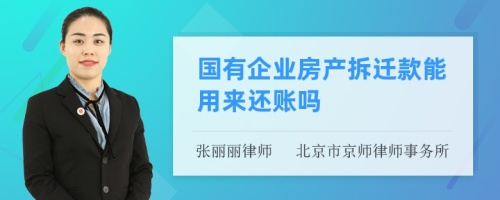 国有企业房产拆迁款能用来还账吗

张丽丽律师　北京市京师律师事务所